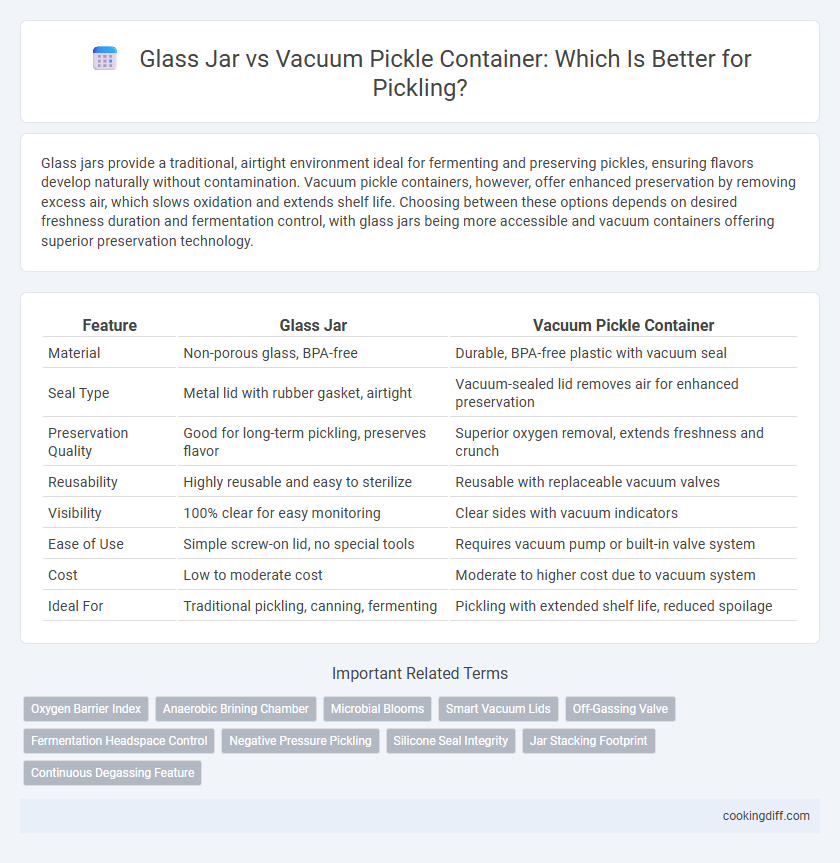 Glass Jar vs Vacuum Pickle Container: Which Is Better for Pickling?

Glass jars provide a traditional, airtight environment ideal for fermenting and preserving pickles, ensuring flavors develop naturally without contamination. Vacuum pickle containers, however, offer enhanced preservation by removing excess air, which slows oxidation and extends shelf life. Choosing between these options depends on desired freshness duration and fermentation control, with glass jars being more accessible and vacuum containers offering superior preservation technology.

| Feature | Glass Jar | Vacuum Pickle Container |
|---|---|---|
| Material | Non-porous glass, BPA-free | Durable, BPA-free plastic with vacuum seal |
| Seal Type | Metal lid with rubber gasket, airtight | Vacuum-sealed lid removes air for enhanced preservation |
| Preservation Quality | Good for long-term pickling, preserves flavor | Superior oxygen removal, extends freshness and crunch |
| Reusability | Highly reusable and easy to sterilize | Reusable with replaceable vacuum valves |
| Visibility | 100% clear for easy monitoring | Clear sides with vacuum indicators |
| Ease of Use | Simple screw-on lid, no special tools | Requires vacuum pump or built-in valve system |
| Cost | Low to moderate cost | Moderate to higher cost due to vacuum system |
| Ideal For | Traditional pickling, canning, fermenting | Pickling with extended shelf life, reduced spoilage |

Important Related Terms

Oxygen Barrier Index
Anaerobic Brining Chamber
Microbial Blooms
Smart Vacuum Lids
Off-Gassing Valve
Fermentation Headspace Control
Negative Pressure Pickling
Silicone Seal Integrity
Jar Stacking Footprint
Continuous Degassing Feature

cookingdiff.com